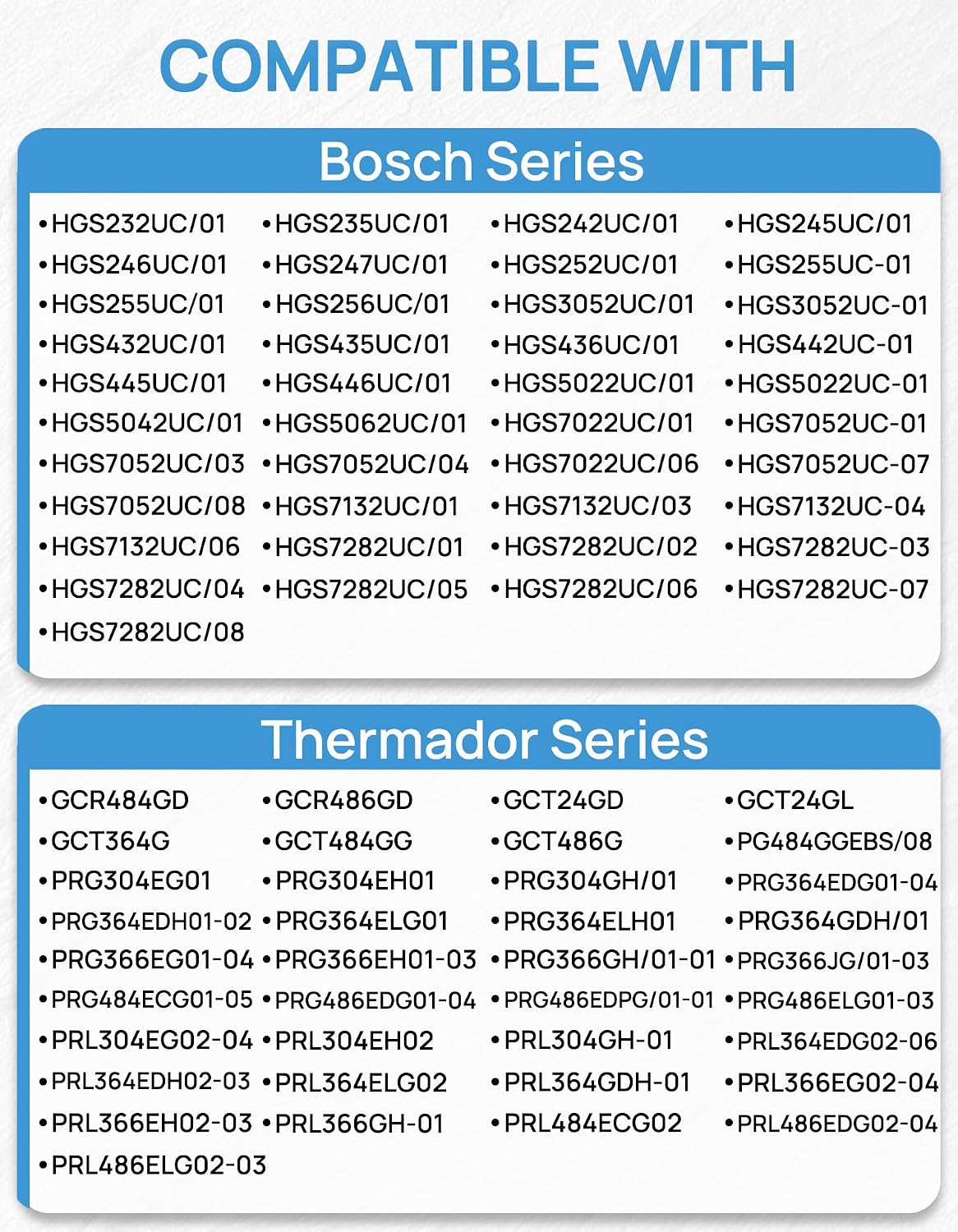 COMPATIBLE WITH

Bosch Series

•HGS232UC/01 •HGS235UC/01 •HGS242UC/01 •HGS245UC/01
•HGS246UC/01 •HGS247UC/01 •HGS252UC/01 •HGS255UC-01
•HGS255UC/01 •HGS256UC/01 •HGS3052UC/01 •HGS3052UC-01
•HGS432UC/01 •HGS435UC/01 •HGS436UC/01 •HGS442UC-01
•HGS445UC/01 •HGS446UC/01 •HGS5022UC/01 •HGS5022UC-01
•HGS5042UC/01 •HGS5062UC/01 •HGS7022UC/01 •HGS7052UC-01
•HGS7052UC/03 •HGS7052UC/04 •HGS7022UC/06 •HGS7052UC-07
•HGS7052UC/08 •HGS7132UC/01 •HGS7132UC/03 •HGS7132UC-04
•HGS7132UC/06 •HGS7282UC/01 •HGS7282UC/02 •HGS7282UC-03
•HGS7282UC/04 •HGS7282UC/05 •HGS7282UC/06 •HGS7282UC-07
•HGS7282UC/08

Thermador Series

•GCR484GD •GCR486GD •GCT24GD •GCT24GL
•GCT364G •GCT484GG •GCT486G •PG484GGEBS/08
•PRG304EG01 •PRG304EH01 •PRG304GH/01 •PRG364EDG01-04
•PRG364EDH01-02 •PRG364ELG01 •PRG364ELH01 •PRG364GDH/01
•PRG366EG01-04 •PRG366EH01-03 •PRG366GH/01-01 •PRG366JG/01-03
•PRG484ECG01-05 •PRG486EDG01-04 •PRG486EDPG/01-01 •PRG486ELG01-03
•PRL304EG02-04 •PRL304EH02 •PRL304GH-01 •PRL364EDG02-06
•PRL364EDH02-03 •PRL364ELG02 •PRL364GDH-01 •PRL366EG02-04
•PRL366EH02-03 •PRL366GH-01 •PRL484ECG02 •PRL486EDG02-04
•PRL486ELG02-03